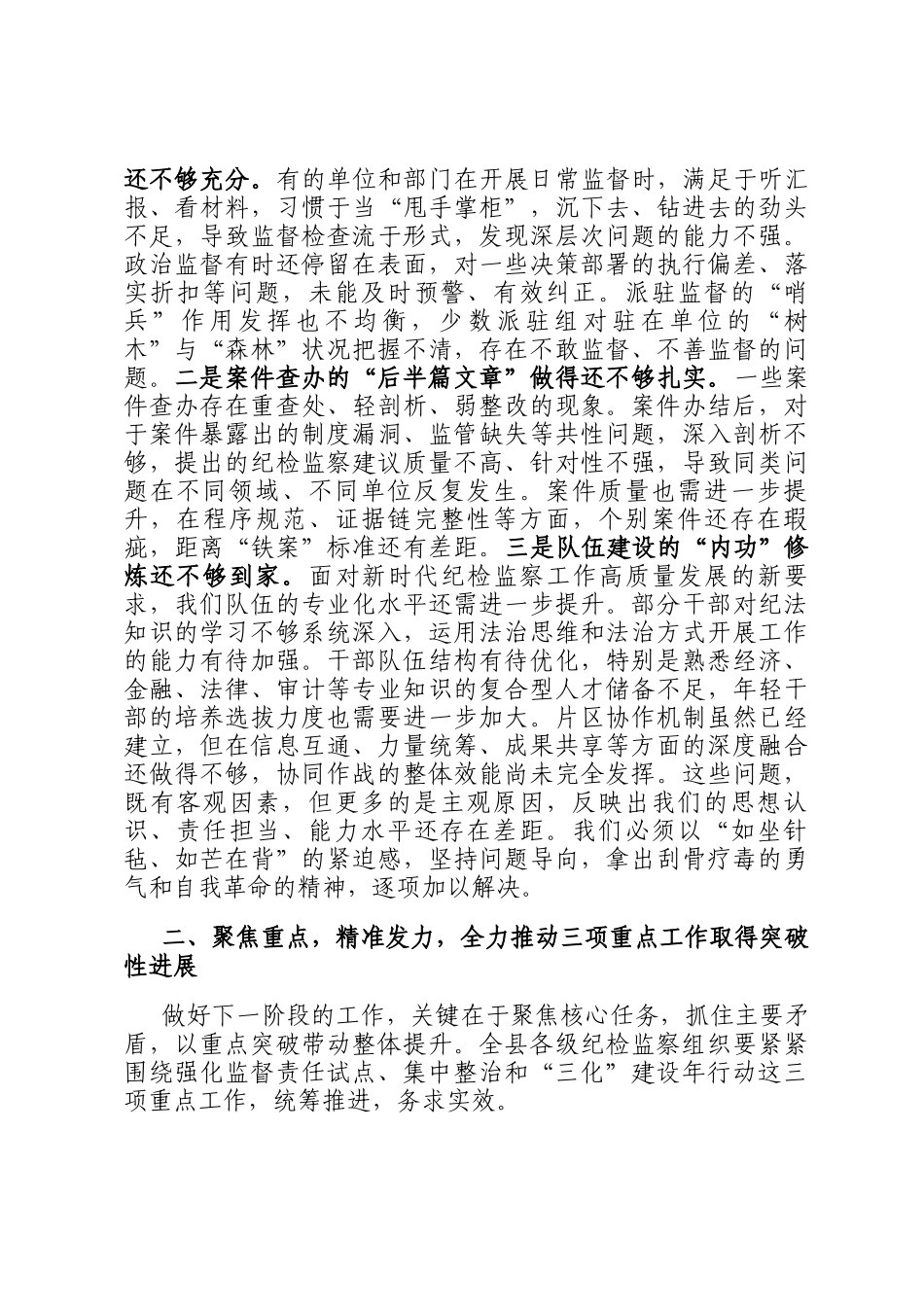 还不够充分。有的单位和部门在开展日常监督时，满足于听汇报、看材料，习惯于当“甩手掌柜”，沉下去、钻进去的劲头不足，导致监督检查流于形式，发现深层次问题的能力不强。政治监督有时还停留在表面，对一些决策部署的执行偏差、落实折扣等问题，未能及时预警、有效纠正。派驻监督的“哨兵”作用发挥也不均衡，少数派驻组对驻在单位的“树木”与“森林”状况把握不清，存在不敢监督、不善监督的问题。二是案件查办的“后半篇文章”做得还不够扎实。一些案件查办存在重查处、轻剖析、弱整改的现象。案件办结后，对于案件暴露出的制度漏洞、监管缺失等共性问题，深入剖析不够，提出的纪检监察建议质量不高、针对性不强，导致同类问题在不同领域、不同单位反复发生。案件质量也需进一步提升，在程序规范、证据链完整性等方面，个别案件还存在瑕疵，距离“铁案”标准还有差距。三是队伍建设的“内功”修炼还不够到家。面对新时代纪检监察工作高质量发展的新要求，我们队伍的专业化水平还需进一步提升。部分干部对纪法知识的学习不够系统深入，运用法治思维和法治方式开展工作的能力有待加强。干部队伍结构有待优化，特别是熟悉经济、金融、法律、审计等专业知识的复合型人才储备不足，年轻干部的培养选拔力度也需要进一步加大。片区协作机制虽然已经建立，但在信息互通、力量统筹、成果共享等方面的深度融合还做得不够，协同作战的整体效能尚未完全发挥。这些问题，既有客观因素，但更多的是主观原因，反映出我们的思想认识、责任担当、能力水平还存在差距。我们必须以“如坐针毡、如芒在背”的紧迫感，坚持问题导向，拿出刮骨疗毒的勇气和自我革命的精神，逐项加以解决。

二、聚焦重点，精准发力，全力推动三项重点工作取得突破性进展

做好下一阶段的工作，关键在于聚焦核心任务，抓住主要矛盾，以重点突破带动整体提升。全县各级纪检监察组织要紧紧围绕强化监督责任试点、集中整治和“三化”建设年行动这三项重点工作，统筹推进，务求实效。